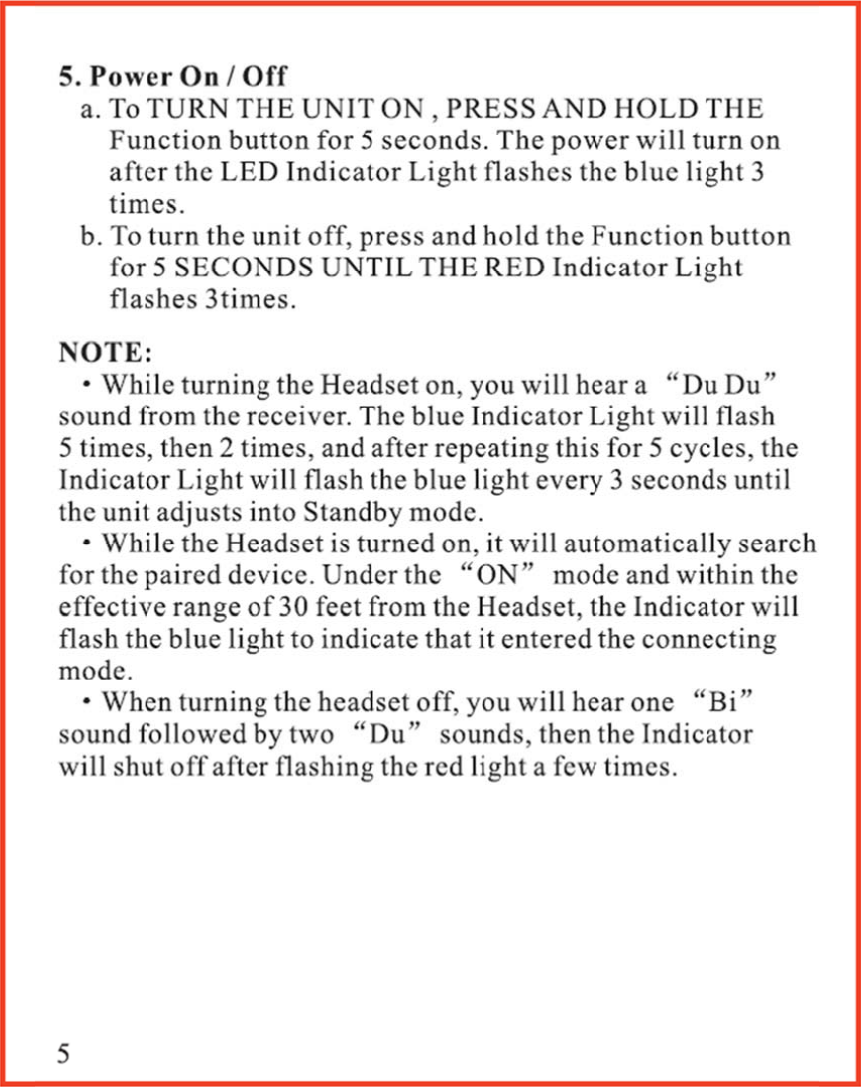 5. Power On / Off

a. To TURN THE UNIT ON , PRESS AND HOLD THE Function button for 5 seconds. The power will turn on after the LED Indicator Light flashes the blue light 3 times.

b. To turn the unit off, press and hold the Function button for 5 SECONDS UNTIL THE RED Indicator Light flashes 3times.

NOTE:

• While turning the Headset on, you will hear a “Du Du” sound from the receiver. The blue Indicator Light will flash 5 times, then 2 times, and after repeating this for 5 cycles, the Indicator Light will flash the blue light every 3 seconds until the unit adjusts into Standby mode.

• While the Headset is turned on, it will automatically search for the paired device. Under the “ON” mode and within the effective range of 30 feet from the Headset, the Indicator will flash the blue light to indicate that it entered the connecting mode.

• When turning the headset off, you will hear one “Bi” sound followed by two “Du” sounds, then the Indicator will shut off after flashing the red light a few times.

5